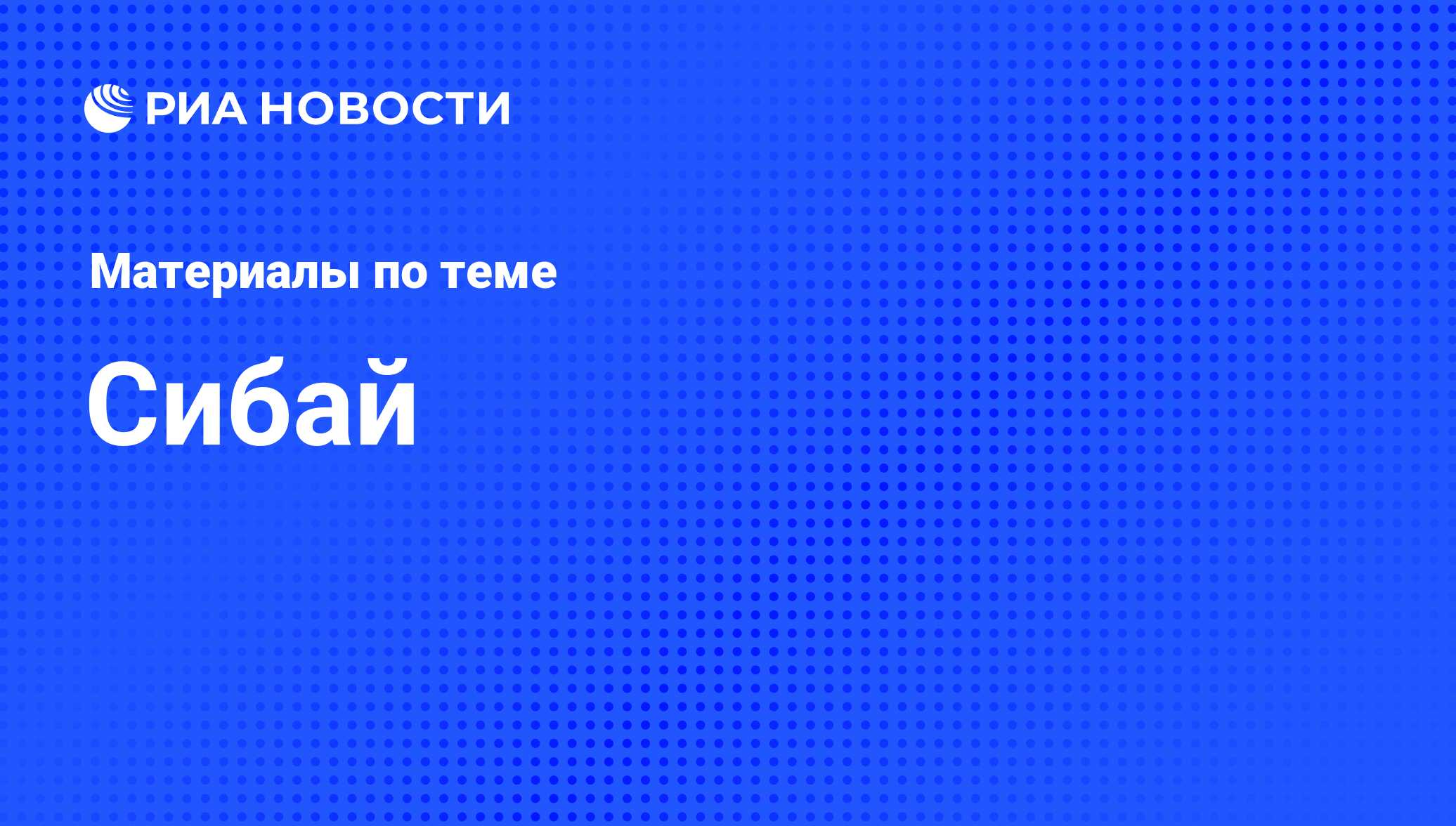 РИА НОВОСТИ

Материалы по теме

Сибай